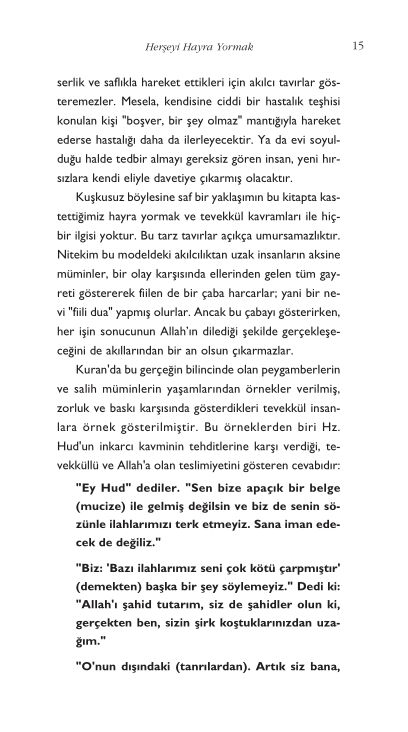 Herşeyi Hayra Yormak 15

serlik ve saflıkla hareket ettikleri için akılcı tavırlar gösteremezler. Mesela, kendisine ciddi bir hastalık teşhisi konulan kişi "boşver, bir şey olmaz" mantığıyla hareket ederse hastalığı daha da ilerleyecektir. Ya da evi soyulduğu halde tedbir almayı gereksiz gören insan, yeni hırsızlara kendi eliyle davetiye çıkarmış olacaktır.

Kuşkusuz böylesine saf bir yaklaşımın bu kitapta kastettiğimiz hayra yormak ve tevekkül kavramları ile hiçbir ilgisi yoktur. Bu tarz tavırlar açıkça umursamazlıktır. Nitekim bu modeldeki akılcılıktan uzak insanların aksine müminler, bir olay karşısında ellerinden gelen tüm gayreti göstererek fiilen de bir çaba harcarlar; yani bir nevi "fiili dua" yapmış olurlar. Ancak bu çabayı gösterirken, her işin sonucunun Allah'ın dilediği şekilde gerçekleşeceğini de akıllarından bir an olsun çıkarmazlar.

Kuran'da bu gerçeğin bilincinde olan peygamberlerin ve salih müminlerin yaşamlarından örnekler verilmiş, zorluk ve baskı karşısında gösterdikleri tevekkül insanlara örnek gösterilmiştir. Bu örneklerden biri Hz. Hud'un inkarcı kavminin tehditlerine karşı verdiği, tevekküllü ve Allah'a olan teslimiyetini gösteren cevabıdır:

"Ey Hud" dediler. "Sen bize apaçık bir belge (mucize) ile gelmiş değilsin ve biz de senin sözünle ilahlarımızı terk etmeyiz. Sana iman edecek de değiliz."

"Biz: 'Bazı ilahlarımız seni çok kötü çarpmıştır' (demekten) başka bir şey söylemeyiz." Dedi ki: "Allah'ı şahid tutarım, siz de şahidler olun ki, gerçekten ben, sizin şirk koştuklarınızdan uzağım."

"O'nun dışındaki (tanrılardan). Artık siz bana,